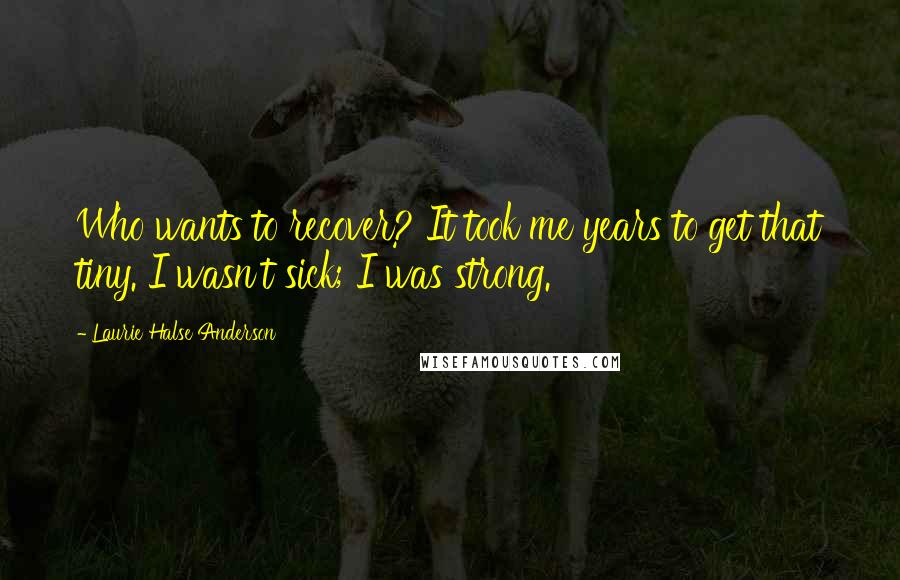 Who wants to recover? It took me years to get that tiny. I wasn't sick; I was strong.

- Laurie Halse Anderson

WISEFAMOUSQUOTES.COM